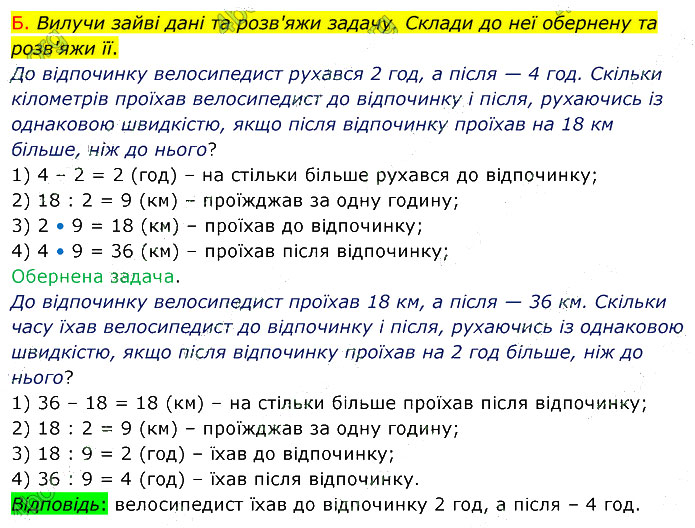 Б. Вилучи зайві дані та розв'яжи задачу. Склади до неї обернену та розв'яжи її.

До відпочинку велосипедист рухався 2 год, а після — 4 год. Скільки кілометрів проїхав велосипедист до відпочинку і після, рухаючись із однаковою швидкістю, якщо після відпочинку проїхав на 18 км більше, ніж до нього?

1) 4 – 2 = 2 (год) – на стільки більше рухався до відпочинку;
2) 18 : 2 = 9 (км) – проїжджав за одну годину;
3) 2 • 9 = 18 (км) – проїхав до відпочинку;
4) 4 • 9 = 36 (км) – проїхав після відпочинку;

Обернена задача.

До відпочинку велосипедист проїхав 18 км, а після — 36 км. Скільки часу їхав велосипедист до відпочинку і після, рухаючись із однаковою швидкістю, якщо після відпочинку проїхав на 2 год більше, ніж до нього?

1) 36 – 18 = 18 (км) – на стільки більше проїхав після відпочинку;
2) 18 : 2 = 9 (км) – проїжджав за одну годину;
3) 18 : 9 = 2 (год) – їхав до відпочинку;
4) 36 : 9 = 4 (год) – їхав після відпочинку.

Відповідь: велосипедист їхав до відпочинку 2 год, а після – 4 год.